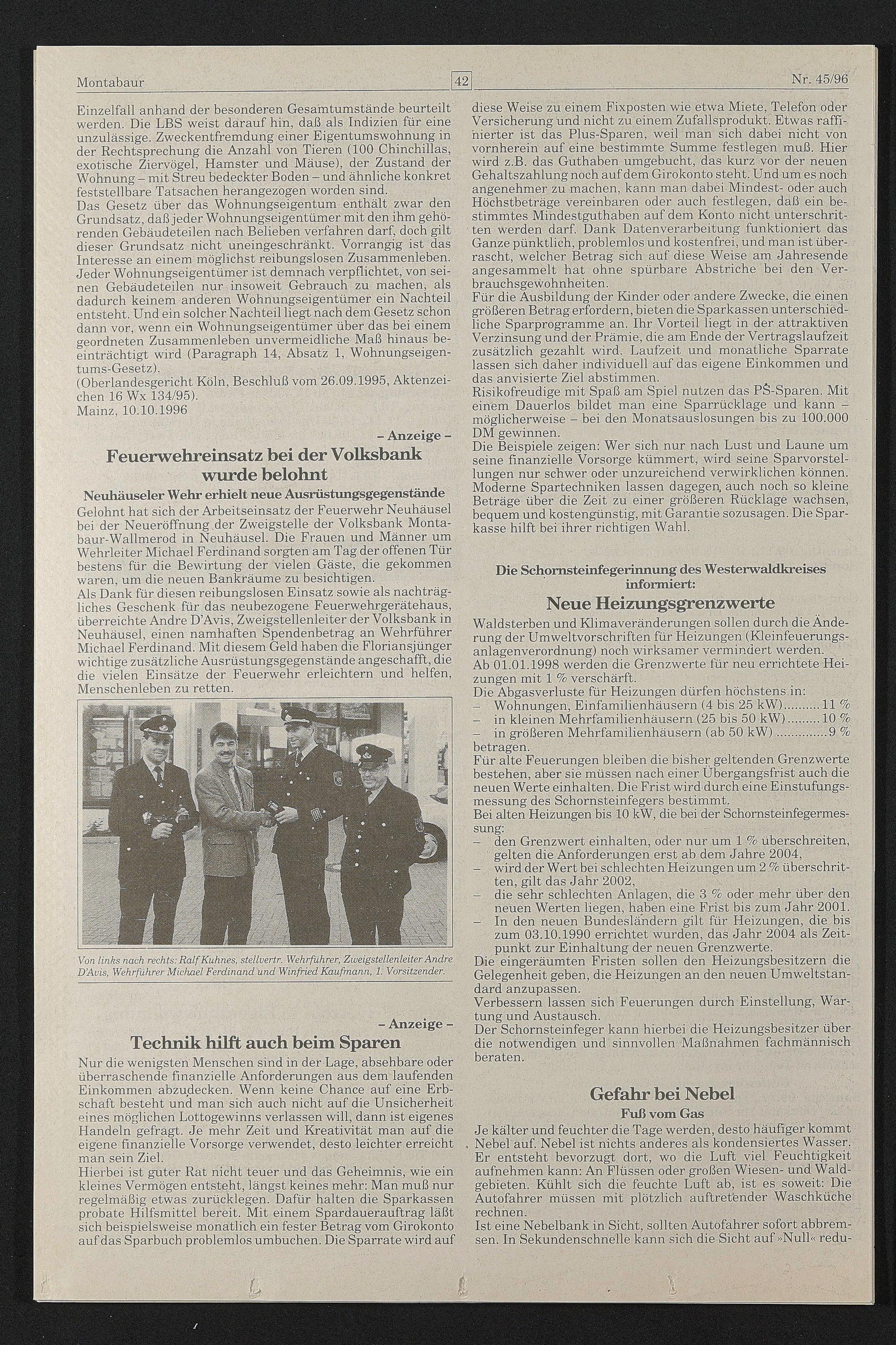 Montabaur 42 Nr. 45/96

Einzelfall anhand der besonderen Gesamtumstände beurteilt werden. Die LBS weist darauf hin, daß als Indizien für eine unzulässige. Zweckentfremdung einer Eigentumswohnung in der Rechtsprechung die Anzahl von Tieren (100 Chinchillas, exotische Ziervögel, Hamster und Mäuse), der Zustand der Wohnung – mit Streu bedeckter Boden – und ähnliche konkret feststellbare Tatsachen herangezogen worden sind.
Das Gesetz über das Wohnungseigentum enthält zwar den Grundsatz, daß jeder Wohnungseigentümer mit den ihm gehörenden Gebäudeteilen nach Belieben verfahren darf, doch gilt dieser Grundsatz nicht uneingeschränkt. Vorrangig ist das Interesse an einem möglichst reibungslosen Zusammenleben. Jeder Wohnungseigentümer ist demnach verpflichtet, von seinen Gebäudeteilen nur insoweit Gebrauch zu machen, als dadurch keinem anderen Wohnungseigentümer ein Nachteil entsteht. Und ein solcher Nachteil liegt nach dem Gesetz schon dann vor, wenn ein Wohnungseigentümer über das bei einem geordneten Zusammenleben unvermeidliche Maß hinaus beeinträchtigt wird (Paragraph 14, Absatz 1, Wohnungseigentums-Gesetz).
(Oberlandesgericht Köln, Beschluß vom 26.09.1995, Aktenzeichen 16 Wx 134/95).
Mainz, 10.10.1996

– Anzeige –

Feuerwehreinsatz bei der Volksbank wurde belohnt

Neuhäuseler Wehr erhielt neue Ausrüstungsgegenstände

Gelohnt hat sich der Arbeitseinsatz der Feuerwehr Neuhäusel bei der Neueröffnung der Zweigstelle der Volksbank Montabaur-Wallmerod in Neuhäusel. Die Frauen und Männer um Wehrleiter Michael Ferdinand sorgten am Tag der offenen Tür bestens für die Bewirtung der vielen Gäste, die gekommen waren, um die neuen Bankräume zu besichtigen.
Als Dank für diesen reibungslosen Einsatz sowie als nachträgliches Geschenk für das neubezogene Feuerwehrgerätehaus, überreichte Andre D'Avis, Zweigstellenleiter der Volksbank in Neuhäusel, einen namhaften Spendenbetrag an Wehrführer Michael Ferdinand. Mit diesem Geld haben die Floriansjünger wichtige zusätzliche Ausrüstungsgegenstände angeschafft, die die vielen Einsätze der Feuerwehr erleichtern und helfen, Menschenleben zu retten.

Von links nach rechts: Ralf Kuhnes, stellvertr. Wehrführer, Zweigstellenleiter Andre D'Avis, Wehrführer Michael Ferdinand und Winfried Kaufmann, 1. Vorsitzender.

– Anzeige –

Technik hilft auch beim Sparen

Nur die wenigsten Menschen sind in der Lage, absehbare oder überraschende finanzielle Anforderungen aus dem laufenden Einkommen abzudecken. Wenn keine Chance auf eine Erbschaft besteht und man sich auch nicht auf die Unsicherheit eines möglichen Lottogewinns verlassen will, dann ist eigenes Handeln gefragt. Je mehr Zeit und Kreativität man auf die eigene finanzielle Vorsorge verwendet, desto leichter erreicht man sein Ziel.
Hierbei ist guter Rat nicht teuer und das Geheimnis, wie ein kleines Vermögen entsteht, längst keines mehr: Man muß nur regelmäßig etwas zurücklegen. Dafür halten die Sparkassen probate Hilfsmittel bereit. Mit einem Spardauerauftrag läßt sich beispielsweise monatlich ein fester Betrag vom Girokonto auf das Sparbuch problemlos umbuchen. Die Sparrate wird auf diese Weise zu einem Fixposten wie etwa Miete, Telefon oder Versicherung und nicht zu einem Zufallsprodukt. Etwas raffinierter ist das Plus-Sparen, weil man sich dabei nicht von vornherein auf eine bestimmte Summe festlegen muß. Hier wird z.B. das Guthaben umgebucht, das kurz vor der neuen Gehaltszahlung noch auf dem Girokonto steht. Und um es noch angenehmer zu machen, kann man dabei Mindest- oder auch Höchstbeträge vereinbaren oder auch festlegen, daß ein bestimmtes Mindestguthaben auf dem Konto nicht unterschritten werden darf. Dank Datenverarbeitung funktioniert das Ganze pünktlich, problemlos und kostenfrei, und man ist überrascht, welcher Betrag sich auf diese Weise am Jahresende angesammelt hat ohne spürbare Abstriche bei den Verbrauchsgewohnheiten.
Für die Ausbildung der Kinder oder andere Zwecke, die einen größeren Betrag erfordern, bieten die Sparkassen unterschiedliche Sparprogramme an. Ihr Vorteil liegt in der attraktiven Verzinsung und der Prämie, die am Ende der Vertragslaufzeit zusätzlich gezahlt wird. Laufzeit und monatliche Sparrate lassen sich daher individuell auf das eigene Einkommen und das anvisierte Ziel abstimmen.
Risikofreudige mit Spaß am Spiel nutzen das PS-Sparen. Mit einem Dauerlos bildet man eine Sparrücklage und kann – möglicherweise – bei den Monatsauslosungen bis zu 100.000 DM gewinnen.
Die Beispiele zeigen: Wer sich nur nach Lust und Laune um seine finanzielle Vorsorge kümmert, wird seine Sparvorstellungen nur schwer oder unzureichend verwirklichen können. Moderne Spartechniken lassen dagegen, auch noch so kleine Beträge über die Zeit zu einer größeren Rücklage wachsen, bequem und kostengünstig, mit Garantie sozusagen. Die Sparkasse hilft bei ihrer richtigen Wahl.

Die Schornsteinfegerinnung des Westerwaldkreises informiert:

Neue Heizungsgrenzwerte

Waldsterben und Klimaveränderungen sollen durch die Änderung der Umweltvorschriften für Heizungen (Kleinfeuerungsanlagenverordnung) noch wirksamer vermindert werden.
Ab 01.01.1998 werden die Grenzwerte für neu errichtete Heizungen mit 1 % verschärft.
Die Abgasverluste für Heizungen dürfen höchstens in:
– Wohnungen, Einfamilienhäusern (4 bis 25 kW)..........11 %
– in kleinen Mehrfamilienhäusern (25 bis 50 kW).........10 %
– in größeren Mehrfamilienhäusern (ab 50 kW)..............9 %
betragen.
Für alte Feuerungen bleiben die bisher geltenden Grenzwerte bestehen, aber sie müssen nach einer Übergangsfrist auch die neuen Werte einhalten. Die Frist wird durch eine Einstufungsmessung des Schornsteinfegers bestimmt.
Bei alten Heizungen bis 10 kW, die bei der Schornsteinfegermessung:
– den Grenzwert einhalten, oder nur um 1 % überschreiten, gelten die Anforderungen erst ab dem Jahre 2004,
– wird der Wert bei schlechten Heizungen um 2 % überschritten, gilt das Jahr 2002,
– die sehr schlechten Anlagen, die 3 % oder mehr über den neuen Werten liegen, haben eine Frist bis zum Jahr 2001.
– In den neuen Bundesländern gilt für Heizungen, die bis zum 03.10.1990 errichtet wurden, das Jahr 2004 als Zeitpunkt zur Einhaltung der neuen Grenzwerte.
Die eingeräumten Fristen sollen den Heizungsbesitzern die Gelegenheit geben, die Heizungen an den neuen Umweltstandard anzupassen.
Verbessern lassen sich Feuerungen durch Einstellung, Wartung und Austausch.
Der Schornsteinfeger kann hierbei die Heizungsbesitzer über die notwendigen und sinnvollen Maßnahmen fachmännisch beraten.

Gefahr bei Nebel

Fuß vom Gas

Je kälter und feuchter die Tage werden, desto häufiger kommt Nebel auf. Nebel ist nichts anderes als kondensiertes Wasser. Er entsteht bevorzugt dort, wo die Luft viel Feuchtigkeit aufnehmen kann: An Flüssen oder großen Wiesen- und Waldgebieten. Kühlt sich die feuchte Luft ab, ist es soweit: Die Autofahrer müssen mit plötzlich auftretender Waschküche rechnen.
Ist eine Nebelbank in Sicht, sollten Autofahrer sofort abbremsen. In Sekundenschnelle kann sich die Sicht auf »Null« redu-